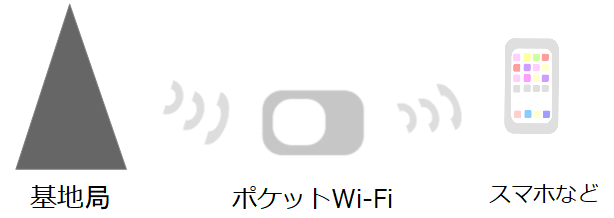 基地局

ポケットWi-Fi

スマホなど